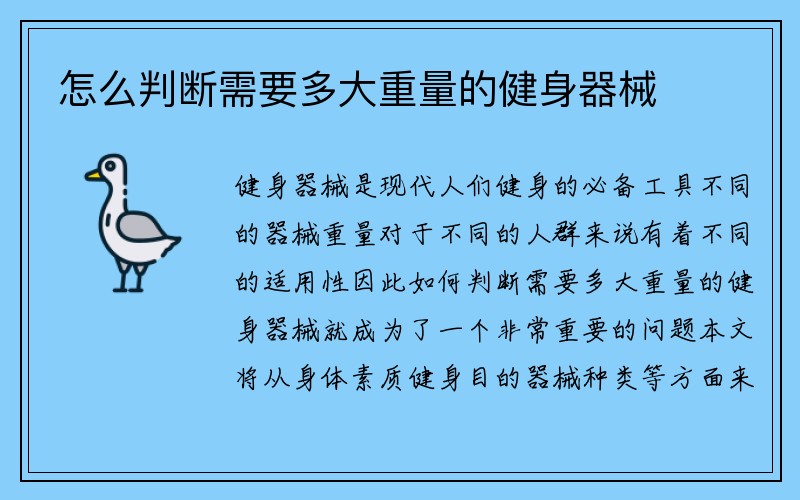 怎么判断需要多大重量的健身器械

健身器械是现代人们健身的必备工具不同的器械重量对于不同的人群来说有着不同的适用性因此如何判断需要多大重量的健身器械就成为了一个非常重要的问题本文将从身体素质健身目的器械种类等方面来